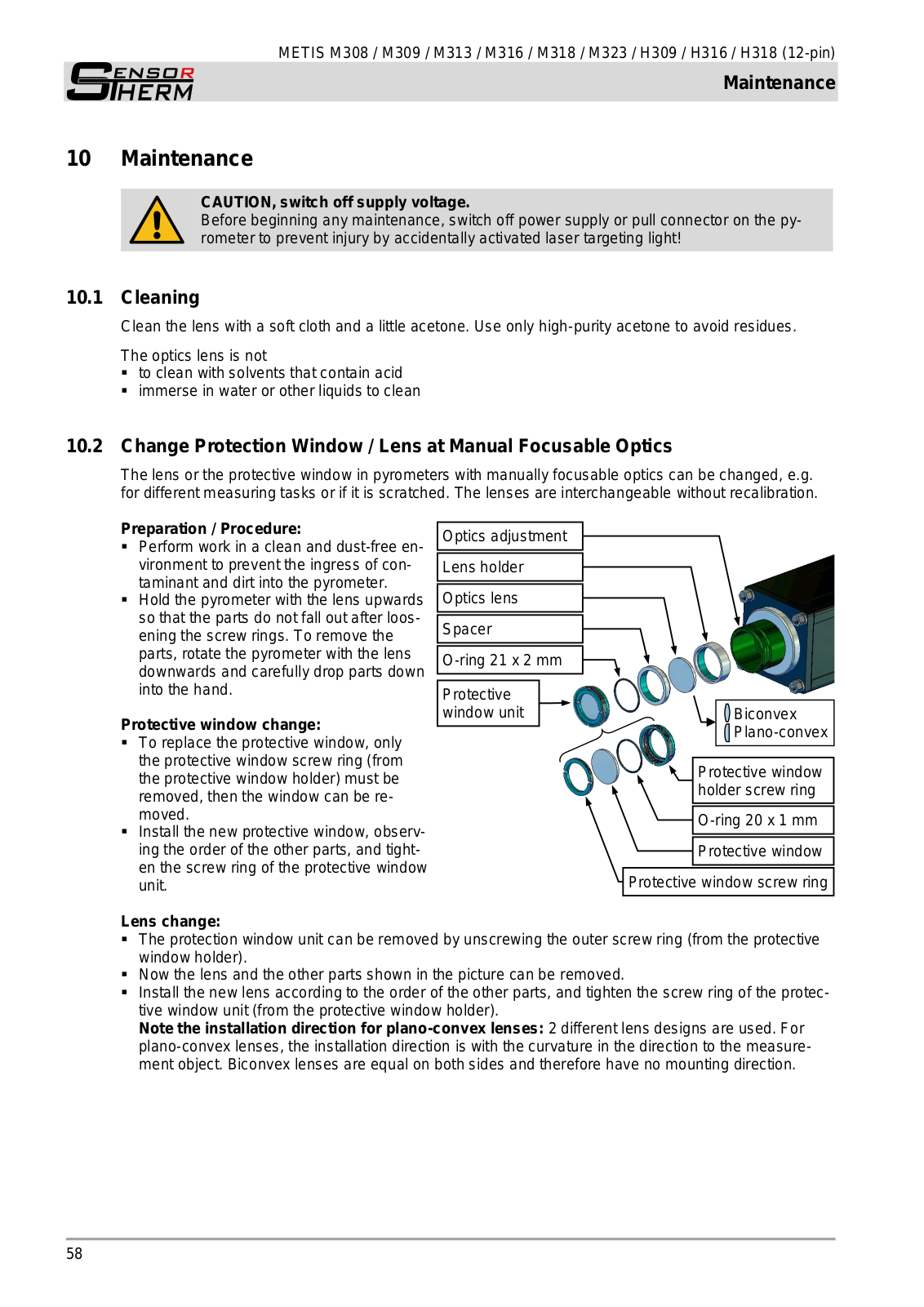 METIS M308 / M309 / M313 / M316 / M318 / M323 / H309 / H316 / H318 (12-pin)

SENSOR THERM

Maintenance

10 Maintenance

CAUTION, switch off supply voltage.
Before beginning any maintenance, switch off power supply or pull connector on the pyrometer to prevent injury by accidentally activated laser targeting light!

10.1 Cleaning

Clean the lens with a soft cloth and a little acetone. Use only high-purity acetone to avoid residues.

The optics lens is not
▪ to clean with solvents that contain acid
▪ immerse in water or other liquids to clean

10.2 Change Protection Window / Lens at Manual Focusable Optics

The lens or the protective window in pyrometers with manually focusable optics can be changed, e.g. for different measuring tasks or if it is scratched. The lenses are interchangeable without recalibration.

Preparation / Procedure:
▪ Perform work in a clean and dust-free environment to prevent the ingress of contaminant and dirt into the pyrometer.
▪ Hold the pyrometer with the lens upwards so that the parts do not fall out after loosening the screw rings. To remove the parts, rotate the pyrometer with the lens downwards and carefully drop parts down into the hand.

Protective window change:
▪ To replace the protective window, only the protective window screw ring (from the protective window holder) must be removed, then the window can be removed.
▪ Install the new protective window, observing the order of the other parts, and tighten the screw ring of the protective window unit.

Optics adjustment
Lens holder
Optics lens
Spacer
O-ring 21 x 2 mm
Protective window unit
Biconvex
Plano-convex
Protective window holder screw ring
O-ring 20 x 1 mm
Protective window
Protective window screw ring

Lens change:
▪ The protection window unit can be removed by unscrewing the outer screw ring (from the protective window holder).
▪ Now the lens and the other parts shown in the picture can be removed.
▪ Install the new lens according to the order of the other parts, and tighten the screw ring of the protective window unit (from the protective window holder).
Note the installation direction for plano-convex lenses: 2 different lens designs are used. For plano-convex lenses, the installation direction is with the curvature in the direction to the measurement object. Biconvex lenses are equal on both sides and therefore have no mounting direction.

58